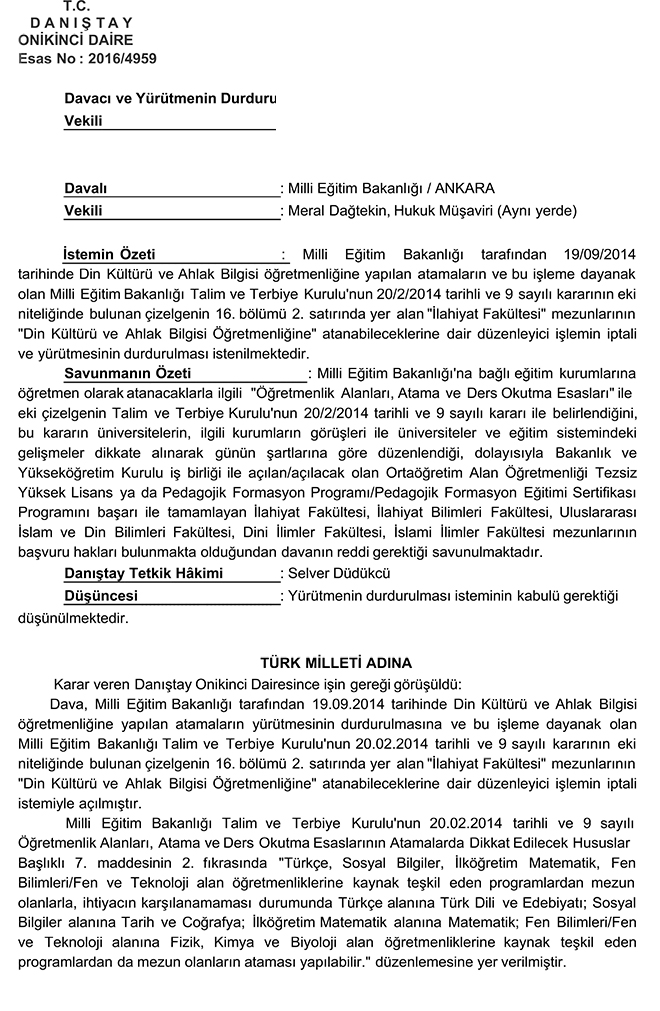 T.C.
D A N I Ş T A Y
ONİKİNCİ DAİRE
Esas No : 2016/4959

Davacı ve Yürütmenin Durduru
Vekili

Davalı : Milli Eğitim Bakanlığı / ANKARA
Vekili : Meral Dağtekin, Hukuk Müşaviri (Aynı yerde)

İstemin Özeti : Milli Eğitim Bakanlığı tarafından 19/09/2014 tarihinde Din Kültürü ve Ahlak Bilgisi öğretmenliğine yapılan atamaların ve bu işleme dayanak olan Milli Eğitim Bakanlığı Talim ve Terbiye Kurulu'nun 20/2/2014 tarihli ve 9 sayılı kararının eki niteliğinde bulunan çizelgenin 16. bölümü 2. satırında yer alan "İlahiyat Fakültesi" mezunlarının "Din Kültürü ve Ahlak Bilgisi Öğretmenliğine" atanabileceklerine dair düzenleyici işlemin iptali ve yürütmesinin durdurulması istenilmektedir.
Savunmanın Özeti : Milli Eğitim Bakanlığı'na bağlı eğitim kurumlarına öğretmen olarak atanacaklarla ilgili "Öğretmenlik Alanları, Atama ve Ders Okutma Esasları" ile eki çizelgenin Talim ve Terbiye Kurulu'nun 20/2/2014 tarihli ve 9 sayılı kararı ile belirlendiğini, bu kararın üniversitelerin, ilgili kurumların görüşleri ile üniversiteler ve eğitim sistemindeki gelişmeler dikkate alınarak günün şartlarına göre düzenlendiği, dolayısıyla Bakanlık ve Yükseköğretim Kurulu iş birliği ile açılan/açılacak olan Ortaöğretim Alan Öğretmenliği Tezsiz Yüksek Lisans ya da Pedagojik Formasyon Programı/Pedagojik Formasyon Eğitimi Sertifikası Programını başarı ile tamamlayan İlahiyat Fakültesi, İlahiyat Bilimleri Fakültesi, Uluslararası İslam ve Din Bilimleri Fakültesi, Dini İlimler Fakültesi, İslami İlimler Fakültesi mezunlarının başvuru hakları bulunmakta olduğundan davanın reddi gerektiği savunulmaktadır.
Danıştay Tetkik Hâkimi : Selver Düdükcü
Düşüncesi : Yürütmenin durdurulması isteminin kabulü gerektiği düşünülmektedir.

TÜRK MİLLETİ ADINA
Karar veren Danıştay Onikinci Dairesince işin gereği görüşüldü:
Dava, Milli Eğitim Bakanlığı tarafından 19.09.2014 tarihinde Din Kültürü ve Ahlak Bilgisi öğretmenliğine yapılan atamaların yürütmesinin durdurulmasına ve bu işleme dayanak olan Milli Eğitim Bakanlığı Talim ve Terbiye Kurulu'nun 20.02.2014 tarihli ve 9 sayılı kararının eki niteliğinde bulunan çizelgenin 16. bölümü 2. satırında yer alan "İlahiyat Fakültesi" mezunlarının "Din Kültürü ve Ahlak Bilgisi Öğretmenliğine" atanabileceklerine dair düzenleyici işlemin iptali istemiyle açılmıştır.
Milli Eğitim Bakanlığı Talim ve Terbiye Kurulu'nun 20.02.2014 tarihli ve 9 sayılı Öğretmenlik Alanları, Atama ve Ders Okutma Esaslarının Atamalarda Dikkat Edilecek Hususlar Başlıklı 7. maddesinin 2. fıkrasında "Türkçe, Sosyal Bilgiler, İlköğretim Matematik, Fen Bilimleri/Fen ve Teknoloji alan öğretmenliklerine kaynak teşkil eden programlardan mezun olanlarla, ihtiyacın karşılanamaması durumunda Türkçe alanına Türk Dili ve Edebiyatı; Sosyal Bilgiler alanına Tarih ve Coğrafya; İlköğretim Matematik alanına Matematik; Fen Bilimleri/Fen ve Teknoloji alanına Fizik, Kimya ve Biyoloji alan öğretmenliklerine kaynak teşkil eden programlardan da mezun olanların ataması yapılabilir." düzenlemesine yer verilmiştir.